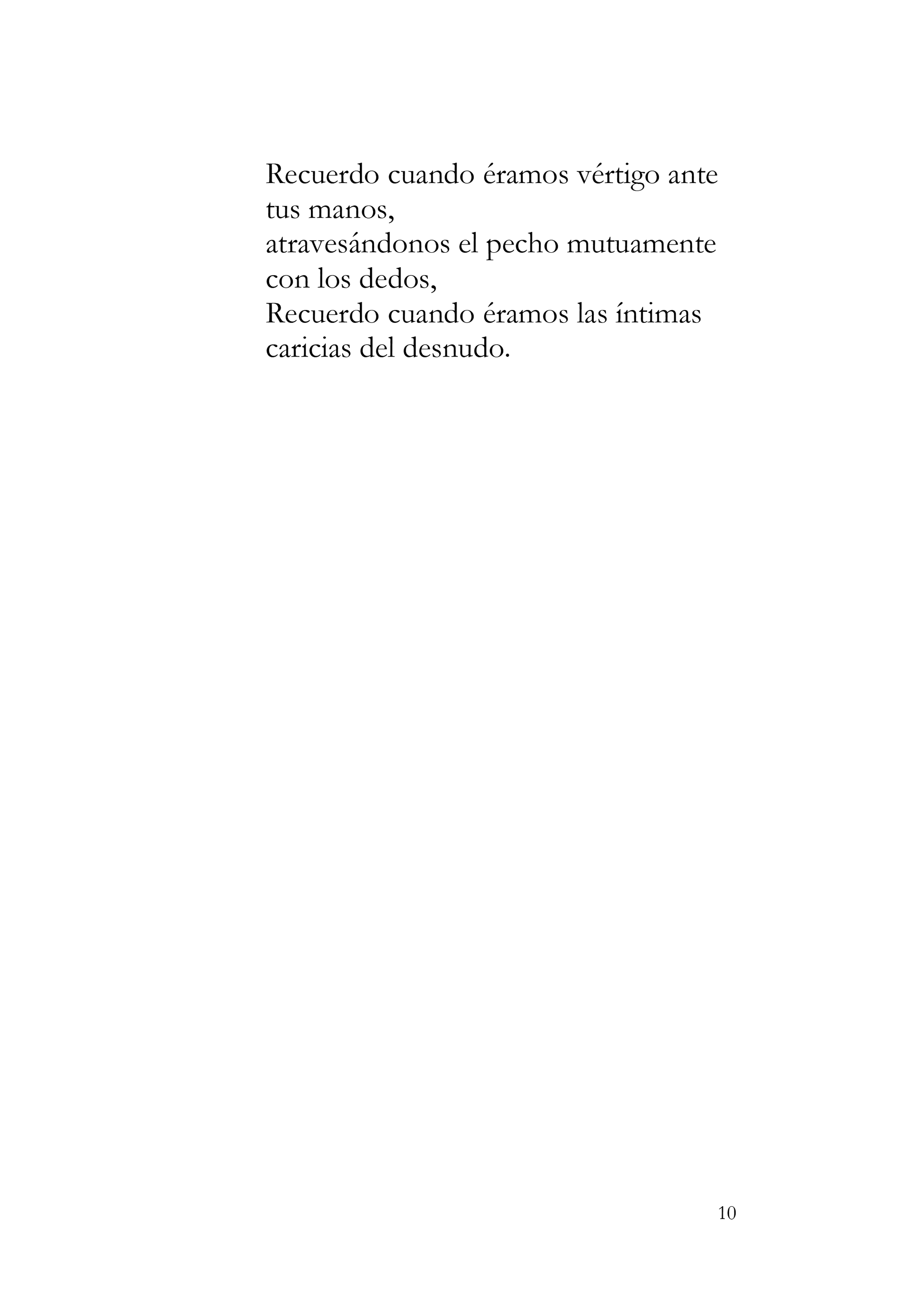 Recuerdo cuando éramos vértigo ante tus manos,
atravesándonos el pecho mutuamente con los dedos,
Recuerdo cuando éramos las íntimas caricias del desnudo.

10